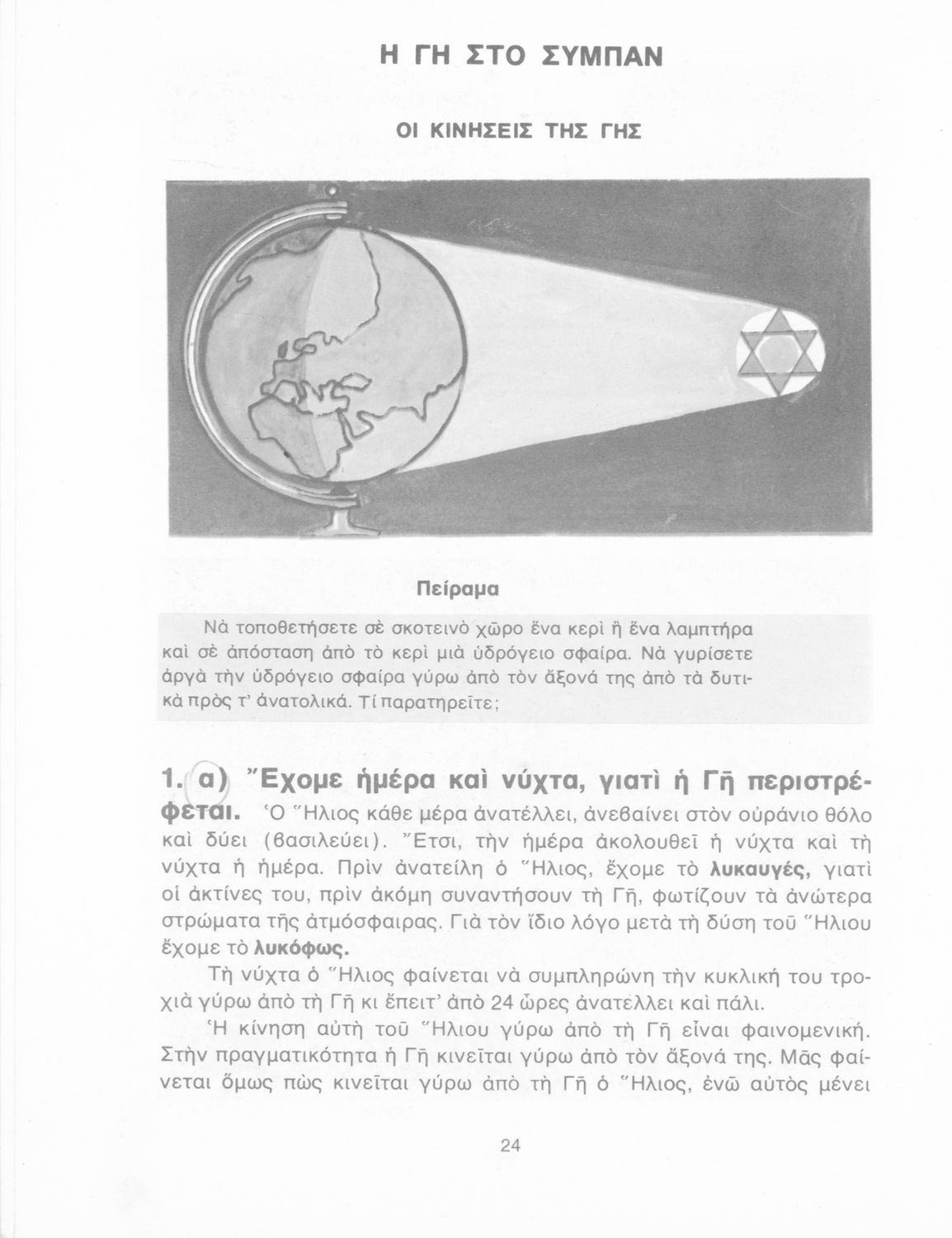 Η ΓΗ ΣΤΟ ΣΥΜΠΑΝ

ΟΙ ΚΙΝΗΣΕΙΣ ΤΗΣ ΓΗΣ

Πείραμα

Νὰ τοποθετήσετε σὲ σκοτεινὸ χῶρο ἕνα κερὶ ἢ ἕνα λαμπτήρα καὶ σὲ ἀπόσταση ἀπὸ τὸ κερὶ μιὰ ὑδρόγειο σφαίρα. Νὰ γυρίσετε ἀργὰ τὴν ὑδρόγειο σφαίρα γύρω ἀπὸ τὸν ἄξονά της ἀπὸ τὰ δυτικὰ πρὸς τ' ἀνατολικά. Τί παρατηρεῖτε;

1. α) Ἔχομε ἡμέρα καὶ νύχτα, γιατὶ ἡ Γῆ περιστρέφεται. Ὁ Ἥλιος κάθε μέρα ἀνατέλλει, ἀνεβαίνει στὸν οὐράνιο θόλο καὶ δύει (βασιλεύει). Ἔτσι, τὴν ἡμέρα ἀκολουθεῖ ἡ νύχτα καὶ τὴ νύχτα ἡ ἡμέρα. Πρὶν ἀνατείλη ὁ Ἥλιος, ἔχομε τὸ λυκαυγές, γιατὶ οἱ ἀκτίνες του, πρὶν ἀκόμη συναντήσουν τὴ Γῆ, φωτίζουν τὰ ἀνώτερα στρώματα τῆς ἀτμόσφαιρας. Γιὰ τὸν ἴδιο λόγο μετὰ τὴ δύση τοῦ Ἥλιου ἔχομε τὸ λυκόφως.

Τὴ νύχτα ὁ Ἥλιος φαίνεται νὰ συμπληρώνη τὴν κυκλική του τροχιὰ γύρω ἀπὸ τὴ Γῆ κι ἔπειτ' ἀπὸ 24 ὧρες ἀνατελλει καὶ πάλι.

Ἡ κίνηση αὐτὴ τοῦ Ἥλιου γύρω ἀπὸ τὴ Γῆ εἶναι φαινομενική. Στὴν πραγματικότητα ἡ Γῆ κινεῖται γύρω ἀπὸ τὸν ἄξονά της. Μᾶς φαίνεται ὅμως πὼς κινεῖται γύρω ἀπὸ τὴ Γῆ ὁ Ἥλιος, ἐνῶ αὐτὸς μένει

24